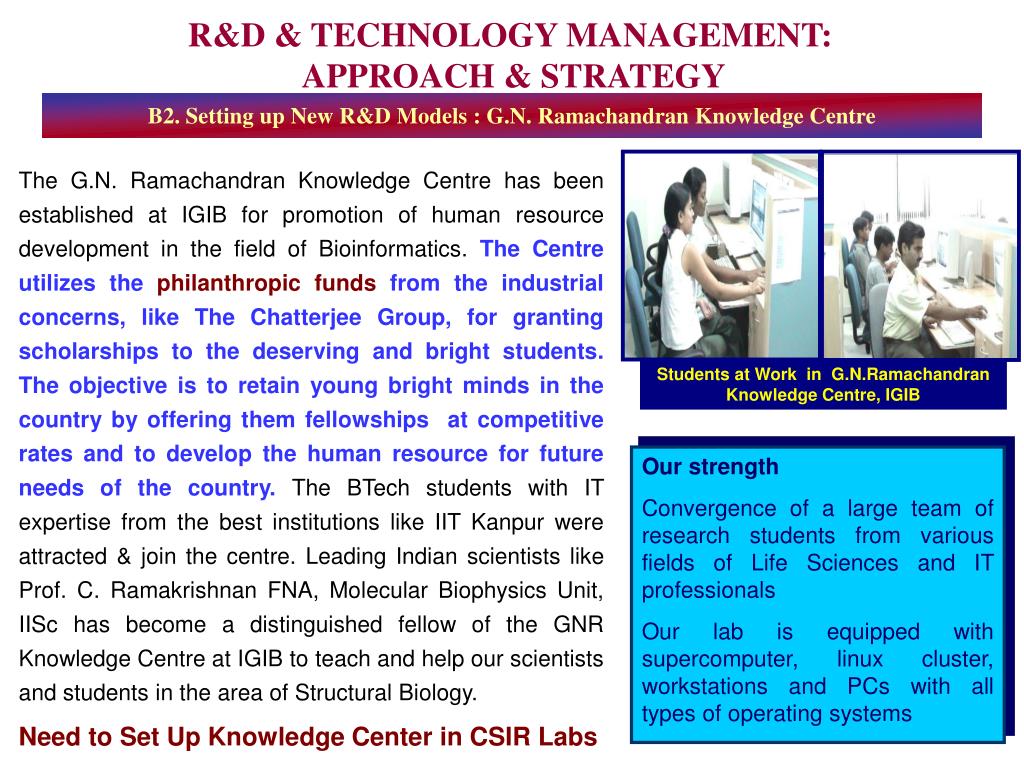 R&D & TECHNOLOGY MANAGEMENT:
APPROACH & STRATEGY

B2. Setting up New R&D Models : G.N. Ramachandran Knowledge Centre

The G.N. Ramachandran Knowledge Centre has been established at IGIB for promotion of human resource development in the field of Bioinformatics. The Centre utilizes the philanthropic funds from the industrial concerns, like The Chatterjee Group, for granting scholarships to the deserving and bright students. The objective is to retain young bright minds in the country by offering them fellowships at competitive rates and to develop the human resource for future needs of the country. The BTech students with IT expertise from the best institutions like IIT Kanpur were attracted & join the centre. Leading Indian scientists like Prof. C. Ramakrishnan FNA, Molecular Biophysics Unit, IISc has become a distinguished fellow of the GNR Knowledge Centre at IGIB to teach and help our scientists and students in the area of Structural Biology.

Need to Set Up Knowledge Center in CSIR Labs

Students at Work in G.N.Ramachandran Knowledge Centre, IGIB

Our strength

Convergence of a large team of research students from various fields of Life Sciences and IT professionals

Our lab is equipped with supercomputer, linux cluster, workstations and PCs with all types of operating systems